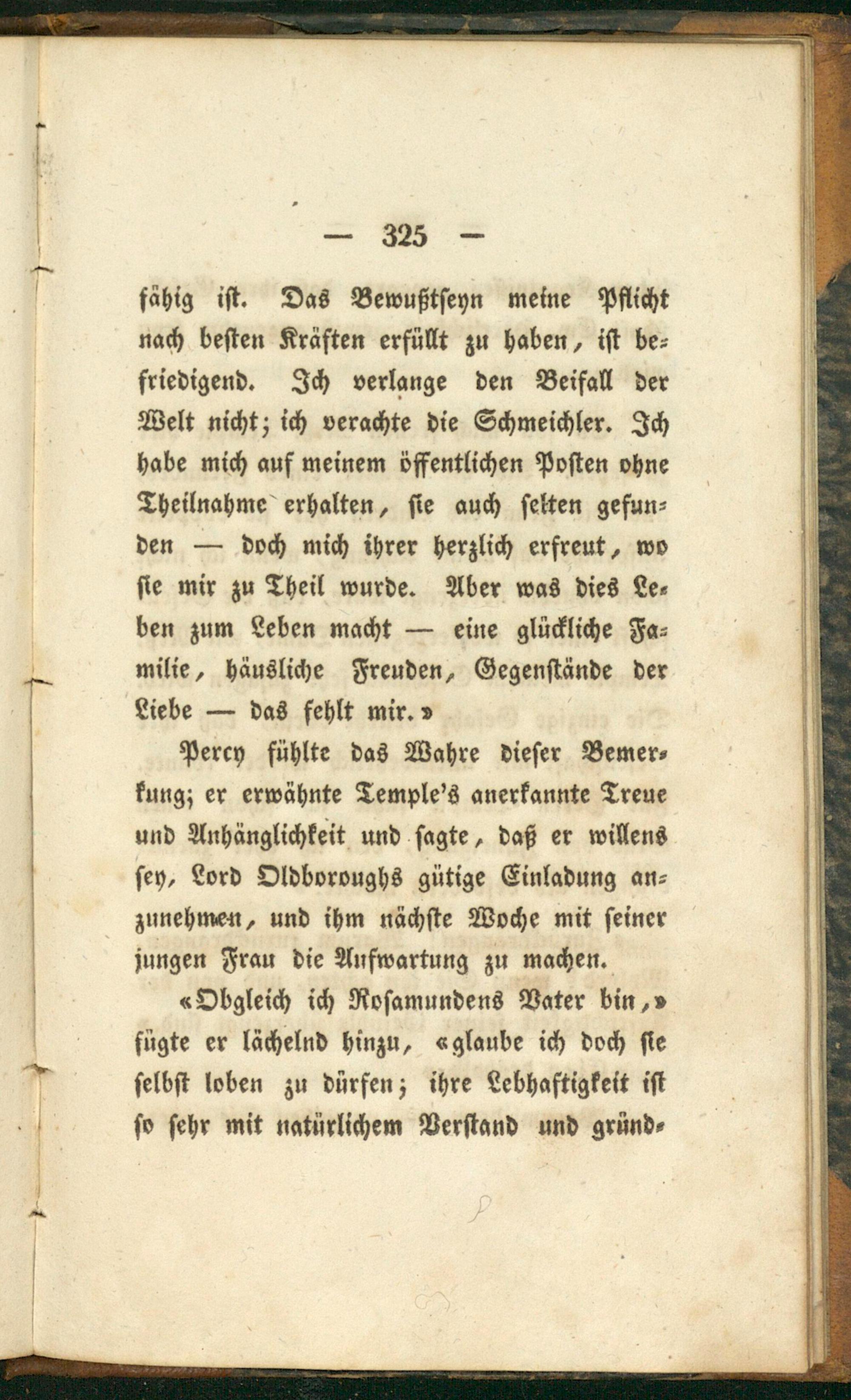 — 325 —

fähig ist. Das Bewußtseyn meine Pflicht nach besten Kräften erfüllt zu haben, ist befriedigend. Ich verlange den Beifall der Welt nicht; ich verachte die Schmeichler. Ich habe mich auf meinem öffentlichen Posten ohne Theilnahme erhalten, sie auch selten gefunden — doch mich ihrer herzlich erfreut, wo sie mir zu Theil wurde. Aber was dies Leben zum Leben macht — eine glückliche Familie, häusliche Freuden, Gegenstände der Liebe — das fehlt mir.»

Percy fühlte das Wahre dieser Bemerkung; er erwähnte Temple's anerkannte Treue und Anhänglichkeit und sagte, daß er willens sey, Lord Oldboroughs gütige Einladung anzunehmen, und ihm nächste Woche mit seiner jungen Frau die Aufwartung zu machen.

«Obgleich ich Rosamundens Vater bin,» fügte er lächelnd hinzu, «glaube ich doch sie selbst loben zu dürfen; ihre Lebhaftigkeit ist so sehr mit natürlichem Verstand und gründ-